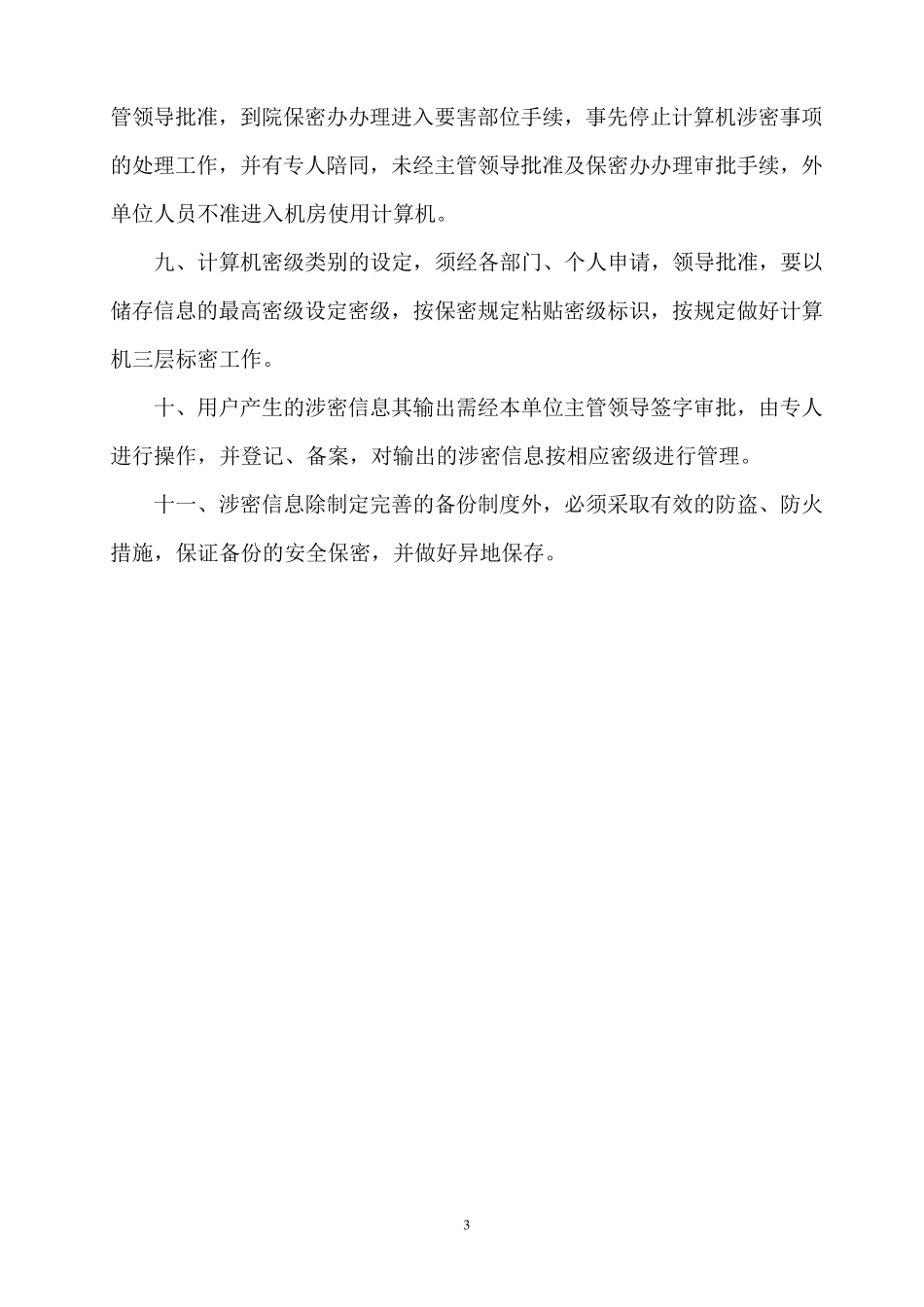 管领导批准，到院保密办办理进入要害部位手续，事先停止计算机涉密事项的处理工作，并有专人陪同，未经主管领导批准及保密办办理审批手续，外单位人员不准进入机房使用计算机。

九、计算机密级类别的设定，须经各部门、个人申请，领导批准，要以储存信息的最高密级设定密级，按保密规定粘贴密级标识，按规定做好计算机三层标密工作。

十、用户产生的涉密信息其输出需经本单位主管领导签字审批，由专人进行操作，并登记、备案，对输出的涉密信息按相应密级进行管理。

十一、涉密信息除制定完善的备份制度外，必须采取有效的防盗、防火措施，保证备份的安全保密，并做好异地保存。

3